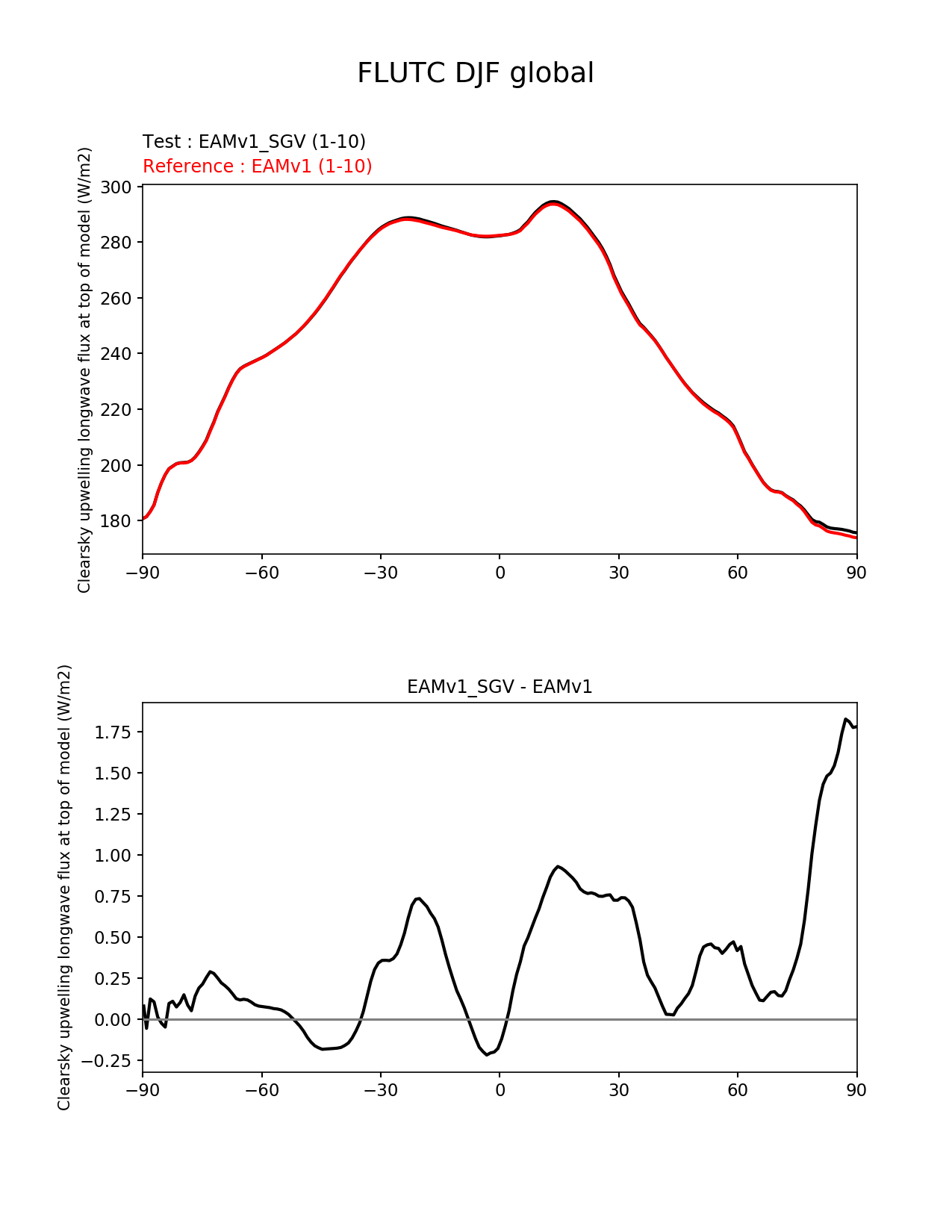 FLUTC DJF global

Test : EAMv1_SGV (1-10)
Reference : EAMv1 (1-10)

Clearsky upwelling longwave flux at top of model (W/m2)

300
280
260
240
220
200
180

−90 −60 −30 0 30 60 90

EAMv1_SGV - EAMv1

Clearsky upwelling longwave flux at top of model (W/m2)

1.75
1.50
1.25
1.00
0.75
0.50
0.25
0.00
−0.25

−90 −60 −30 0 30 60 90